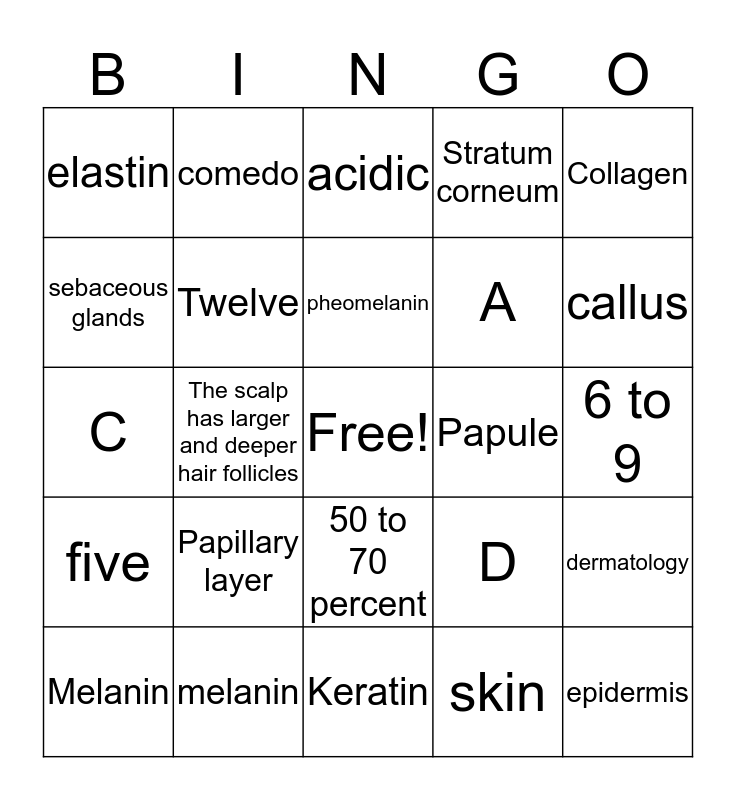 | B | I | N | G | O |
|---|---|---|---|---|
| elastin | comedo | acidic | Stratum corneum | Collagen |
| sebaceous glands | Twelve | pheomelanin | A | callus |
| C | The scalp has larger and deeper hair follicles | Free! | Papule | 6 to 9 |
| five | Papillary layer | 50 to 70 percent | D | dermatology |
| Melanin | melanin | Keratin | skin | epidermis |